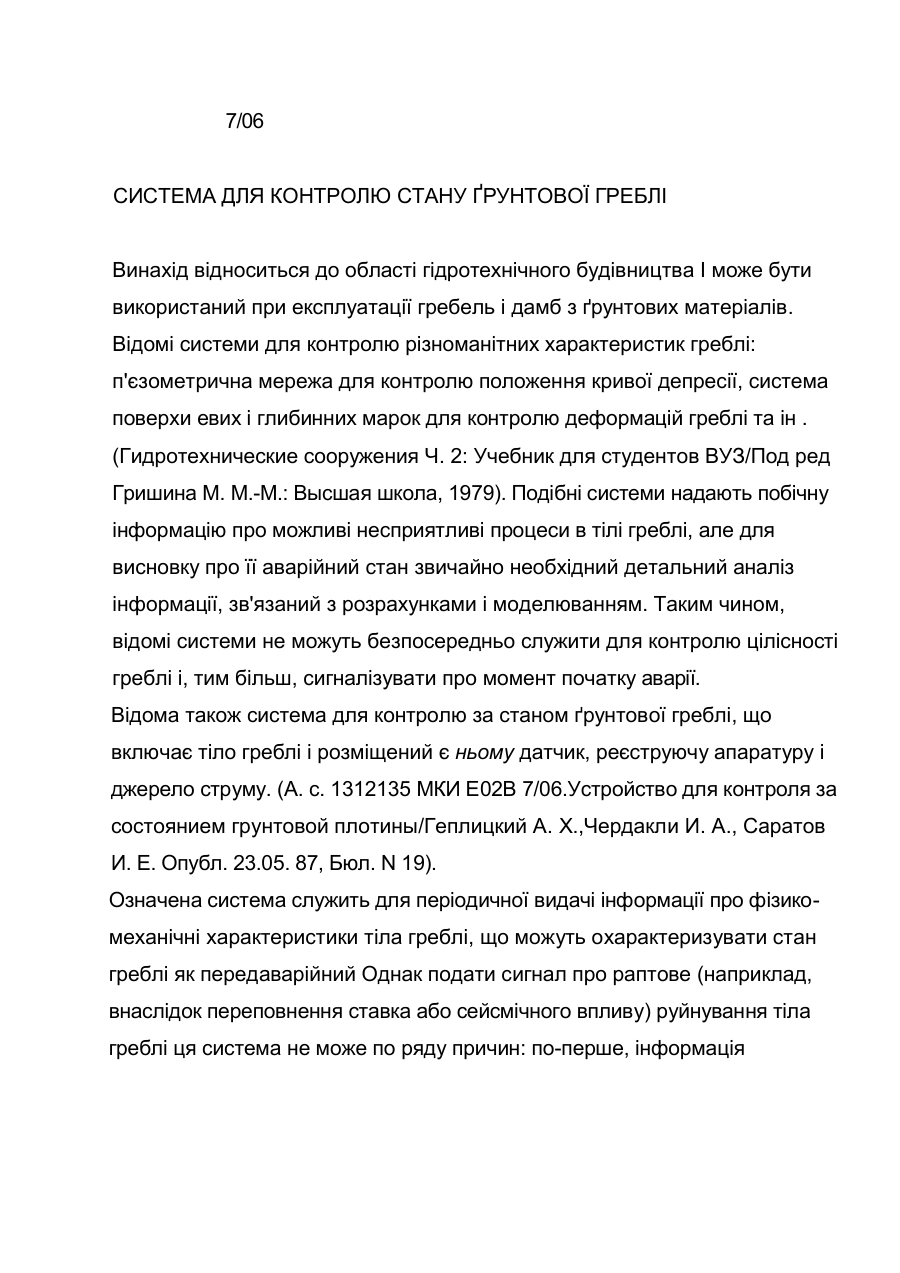 7/06

СИСТЕМА ДЛЯ КОНТРОЛЮ СТАНУ ҐРУНТОВОЇ ГРЕБЛІ

Винахід відноситься до області гідротехнічного будівництва І може бути використаний при експлуатації гребель і дамб з ґрунтових матеріалів. Відомі системи для контролю різноманітних характеристик греблі: п'єзометрична мережа для контролю положення кривої депресії, система поверхи евих і глибинних марок для контролю деформацій греблі та ін . (Гидротехнические сооружения Ч. 2: Учебник для студентов ВУЗ/Под ред Гришина М. М.-М.: Высшая школа, 1979). Подібні системи надають побічну інформацію про можливі несприятливі процеси в тілі греблі, але для висновку про її аварійний стан звичайно необхідний детальний аналіз інформації, зв'язаний з розрахунками і моделюванням. Таким чином, відомі системи не можуть безпосередньо служити для контролю цілісності греблі і, тим більш, сигналізувати про момент початку аварії.
Відома також система для контролю за станом ґрунтової греблі, що включає тіло греблі і розміщений є ньому датчик, реєструючу апаратуру і джерело струму. (А. с. 1312135 МКИ Е02В 7/06.Устройство для контроля за состоянием грунтовой плотины/Геплицкий А. Х.,Чердакли И. А., Саратов И. Е. Опубл. 23.05. 87, Бюл. N 19).
Означена система служить для періодичної видачі інформації про фізико-механічні характеристики тіла греблі, що можуть охарактеризувати стан греблі як передаварійний Однак подати сигнал про раптове (наприклад, внаслідок переповнення ставка або сейсмічного впливу) руйнування тіла греблі ця система не може по ряду причин: по-перше, інформація